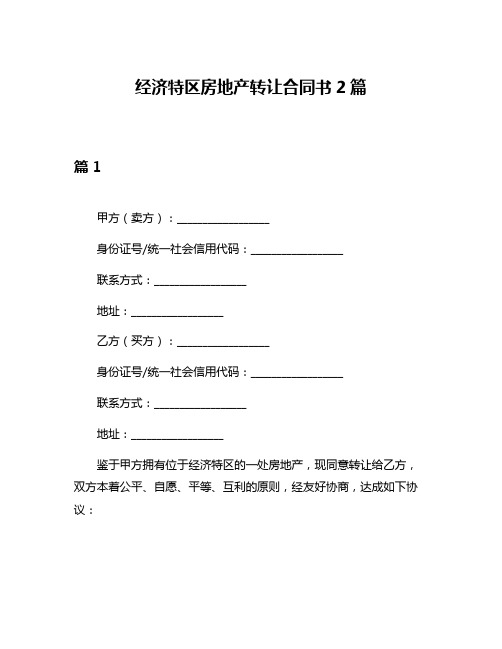 经济特区房地产转让合同书 2 篇

篇 1

甲方（卖方）：________________

身份证号/统一社会信用代码：________________

联系方式：________________

地址：________________

乙方（买方）：________________

身份证号/统一社会信用代码：________________

联系方式：________________

地址：________________

鉴于甲方拥有位于经济特区的一处房地产，现同意转让给乙方，双方本着公平、自愿、平等、互利的原则，经友好协商，达成如下协议：